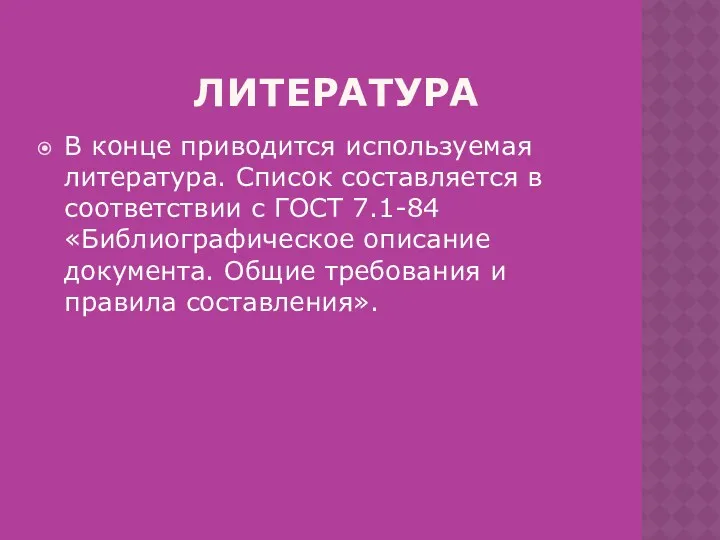 ЛИТЕРАТУРА

В конце приводится используемая литература. Список составляется в соответствии с ГОСТ 7.1-84 «Библиографическое описание документа. Общие требования и правила составления».